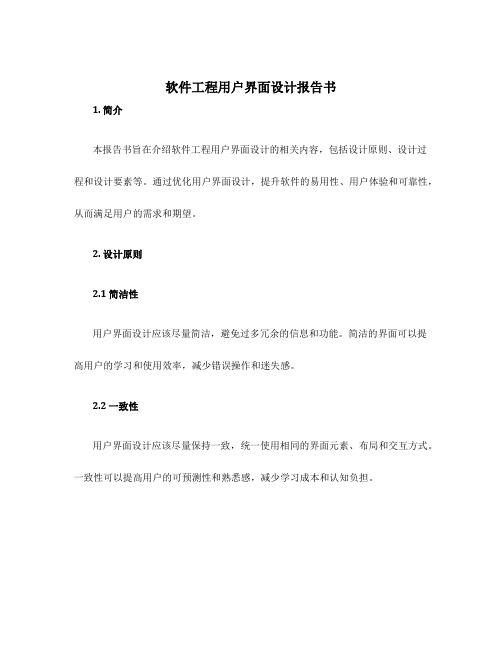 软件工程用户界面设计报告书

1. 简介

本报告书旨在介绍软件工程用户界面设计的相关内容，包括设计原则、设计过程和设计要素等。通过优化用户界面设计，提升软件的易用性、用户体验和可靠性，从而满足用户的需求和期望。

2. 设计原则

2.1 简洁性

用户界面设计应该尽量简洁，避免过多冗余的信息和功能。简洁的界面可以提高用户的学习和使用效率，减少错误操作和迷失感。

2.2 一致性

用户界面设计应该尽量保持一致，统一使用相同的界面元素、布局和交互方式。一致性可以提高用户的可预测性和熟悉感，减少学习成本和认知负担。